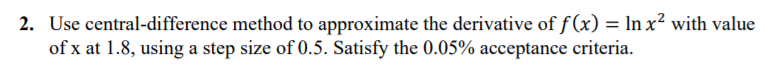 2. Use central-difference method to approximate the derivative of $f(x) = \ln x^2$ with value of x at 1.8, using a step size of 0.5. Satisfy the 0.05% acceptance criteria.